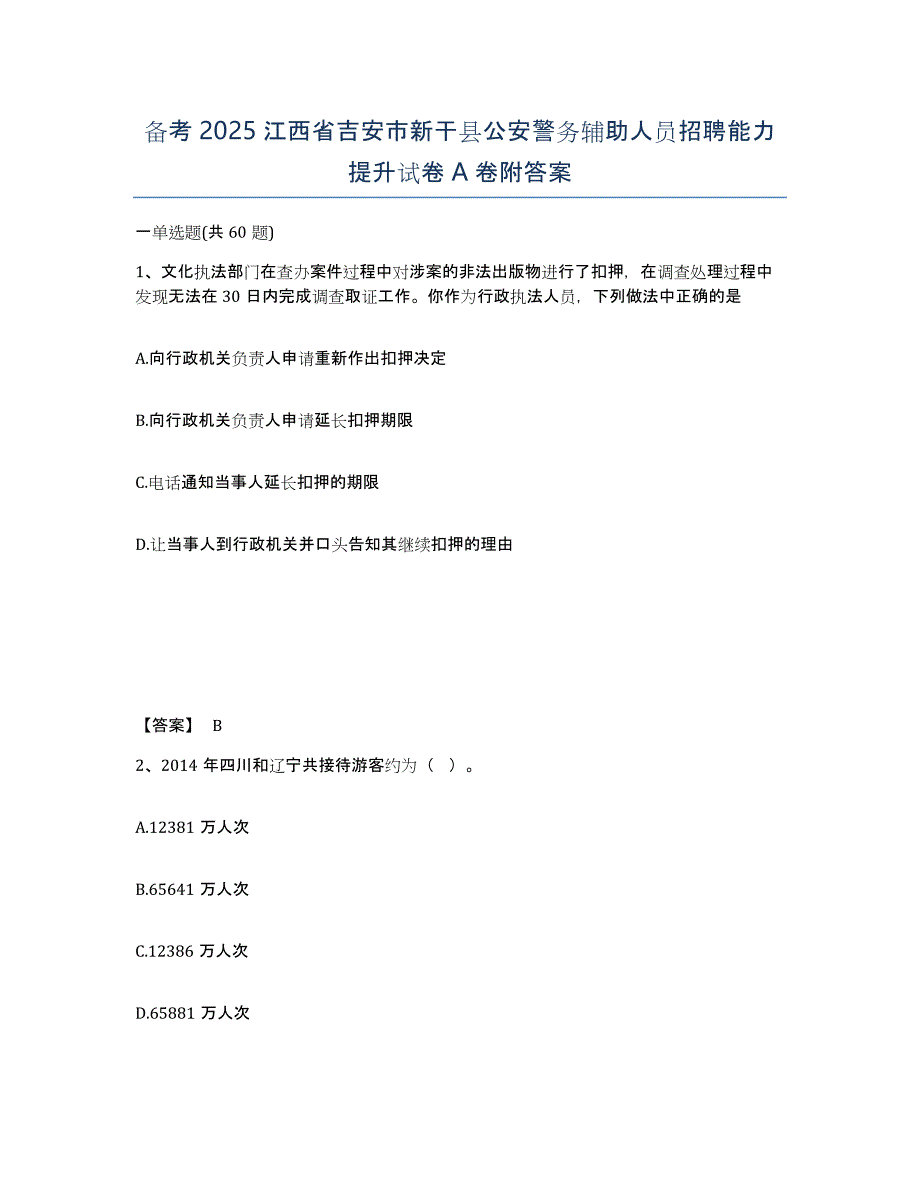 备考 2025 江西省吉安市新干县公安警务辅助人员招聘能力提升试卷 A 卷附答案

一单选题(共 60 题)

1、文化执法部门在查办案件过程中对涉案的非法出版物进行了扣押，在调查处理过程中发现无法在 30 日内完成调查取证工作。你作为行政执法人员，下列做法中正确的是

A.向行政机关负责人申请重新作出扣押决定

B.向行政机关负责人申请延长扣押期限

C.电话通知当事人延长扣押的期限

D.让当事人到行政机关并口头告知其继续扣押的理由

【答案】 B

2、2014 年四川和辽宁共接待游客约为（ ）。

A.12381 万人次

B.65641 万人次

C.12386 万人次

D.65881 万人次